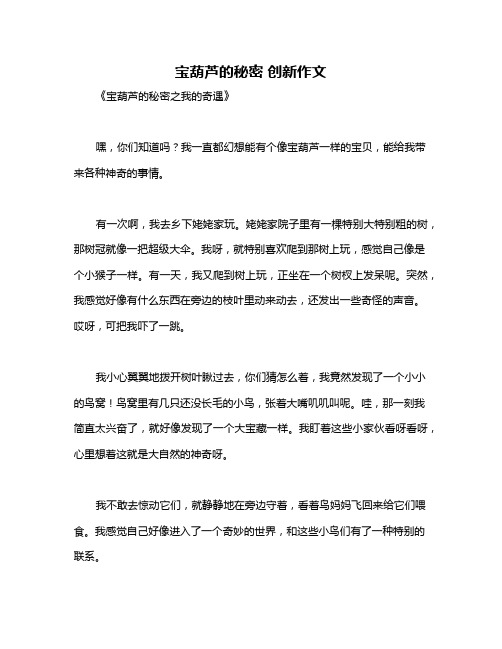 宝葫芦的秘密 创新作文

《宝葫芦的秘密之我的奇遇》

嘿，你们知道吗？我一直都幻想能有个像宝葫芦一样的宝贝，能给我带来各种神奇的事情。

有一次啊，我去乡下姥姥家玩。姥姥家院子里有一棵特别大特别粗的树，那树冠就像一把超级大伞。我呀，就特别喜欢爬到那树上玩，感觉自己像是个小猴子一样。有一天，我又爬到树上玩，正坐在一个树杈上发呆呢。突然，我感觉好像有什么东西在旁边的枝叶里动来动去，还发出一些奇怪的声音。哎呀，可把我吓了一跳。

我小心翼翼地拨开树叶瞅过去，你们猜怎么着，我竟然发现了一个小小的鸟窝！鸟窝里有几只还没长毛的小鸟，张着大嘴叽叽叫呢。哇，那一刻我简直太兴奋了，就好像发现了一个大宝藏一样。我盯着这些小家伙看呀看呀，心里想着这就是大自然的神奇呀。

我不敢去惊动它们，就静静地在旁边守着，看着鸟妈妈飞回来给它们喂食。我感觉自己好像进入了一个奇妙的世界，和这些小鸟们有了一种特别的联系。